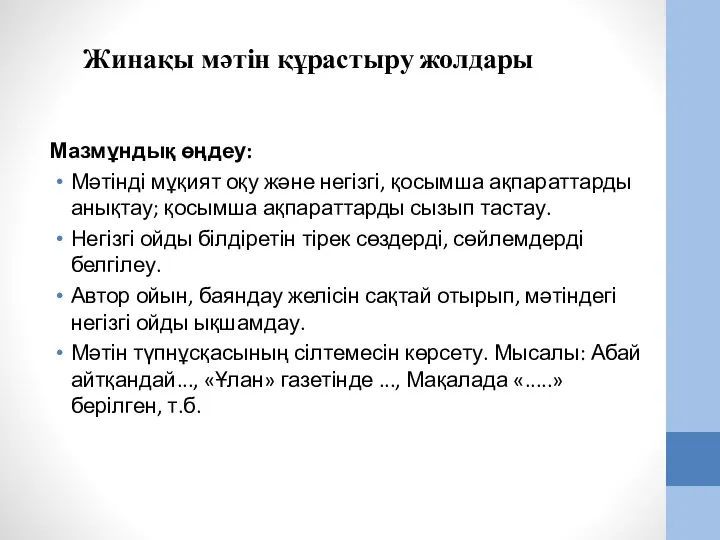 Жинақы мәтін құрастыру жолдары

Мазмұндық өңдеу:

• Мәтінді мұқият оқу және негізгі, қосымша ақпараттарды анықтау; қосымша ақпараттарды сызып тастау.
• Негізгі ойды білдіретін тірек сөздерді, сөйлемдерді белгілеу.
• Автор ойын, баяндау желісін сақтай отырып, мәтіндегі негізгі ойды ықшамдау.
• Мәтін түпнұсқасының сілтемесін көрсету. Мысалы: Абай айтқандай..., «Ұлан» газетінде ..., Мақалада «.....» берілген, т.б.